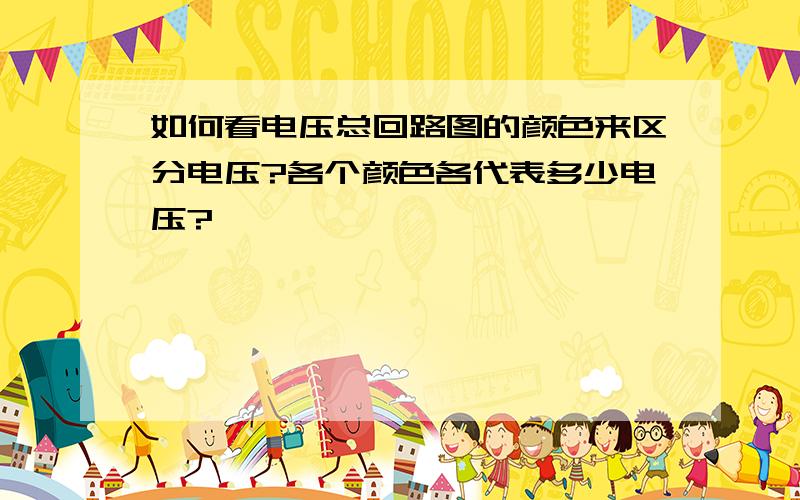 SCHOOL

如何看电压总回路图的颜色来区分电压?各个颜色各代表多少电压?